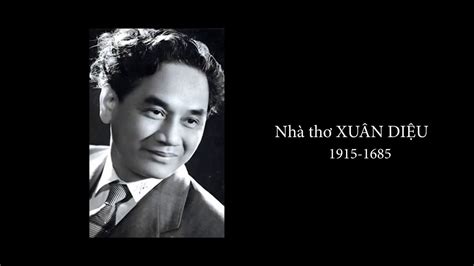 Nhà thơ XUÂN DIỆU
1915-1685